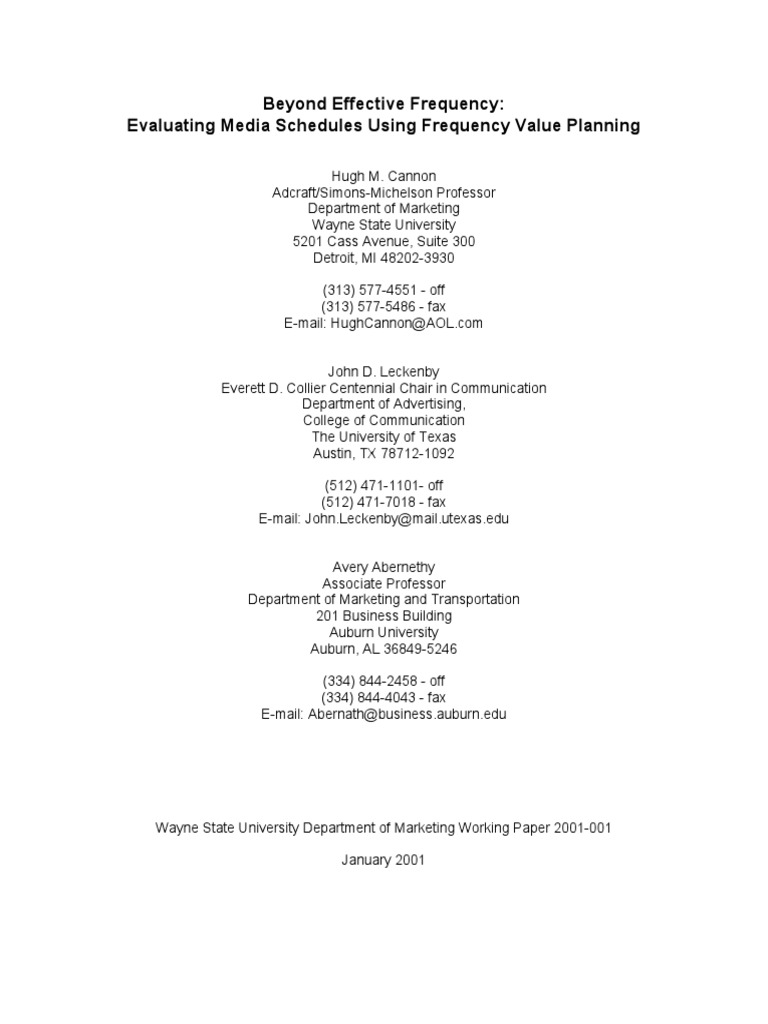 Beyond Effective Frequency:
Evaluating Media Schedules Using Frequency Value Planning

Hugh M. Cannon
Adcraft/Simons-Michelson Professor
Department of Marketing
Wayne State University
5201 Cass Avenue, Suite 300
Detroit, MI 48202-3930

(313) 577-4551 - off
(313) 577-5486 - fax
E-mail: HughCannon@AOL.com

John D. Leckenby
Everett D. Collier Centennial Chair in Communication
Department of Advertising,
College of Communication
The University of Texas
Austin, TX 78712-1092

(512) 471-1101- off
(512) 471-7018 - fax
E-mail: John.Leckenby@mail.utexas.edu

Avery Abernethy
Associate Professor
Department of Marketing and Transportation
201 Business Building
Auburn University
Auburn, AL 36849-5246

(334) 844-2458 - off
(334) 844-4043 - fax
E-mail: Abernath@business.auburn.edu

Wayne State University Department of Marketing Working Paper 2001-001

January 2001